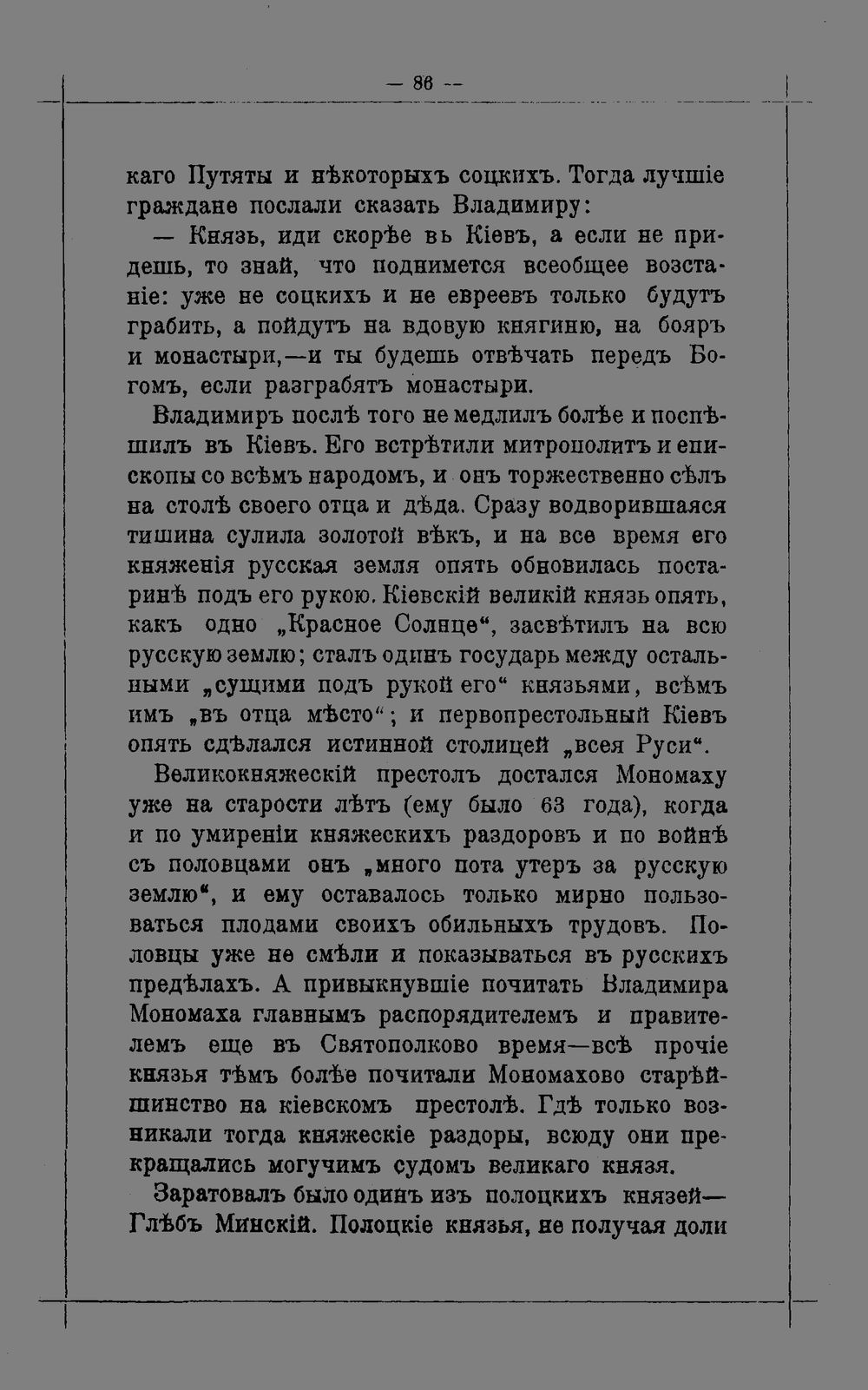 — 86 —

каго Путяты и нѣкоторыхъ соцкихъ. Тогда лучшіе граждане послали сказать Владимиру:

— Князь, иди скорѣе вь Кіевъ, а если не придешь, то знай, что поднимется всеобщее возстаніе: уже не соцкихъ и не евреевъ только будутъ грабить, а пойдутъ на вдовую княгиню, на бояръ и монастыри,—и ты будешь отвѣчать передъ Богомъ, если разграбятъ монастыри.

Владимиръ послѣ того не медлилъ болѣе и поспѣшилъ въ Кіевъ. Его встрѣтили митрополитъ и епископы со всѣмъ народомъ, и онъ торжественно сѣлъ на столѣ своего отца и дѣда. Сразу водворившаяся тишина сулила золотой вѣкъ, и на все время его княженія русская земля опять обновилась постаринѣ подъ его рукою. Кіевскій великій князь опять, какъ одно „Красное Солнце“, засвѣтилъ на всю русскую землю; сталъ одинъ государь между остальными „сущими подъ рукой его“ князьями, всѣмъ имъ „въ отца мѣсто“; и первопрестольный Кіевъ опять сдѣлался истинной столицей „всея Руси“.

Великокняжескій престолъ достался Мономаху уже на старости лѣтъ (ему было 63 года), когда и по умиреніи княжескихъ раздоровъ и по войнѣ съ половцами онъ „много пота утеръ за русскую землю“, и ему оставалось только мирно пользоваться плодами своихъ обильныхъ трудовъ. Половцы уже не смѣли и показываться въ русскихъ предѣлахъ. А привыкнувшіе почитать Владимира Мономаха главнымъ распорядителемъ и правителемъ еще въ Святополково время—всѣ прочіе князья тѣмъ болѣе почитали Мономахово старѣйшинство на кіевскомъ престолѣ. Гдѣ только возникали тогда княжескіе раздоры, всюду они прекращались могучимъ судомъ великаго князя.

Заратовалъ было одинъ изъ полоцкихъ князей—Глѣбъ Минскій. Полоцкіе князья, не получая доли